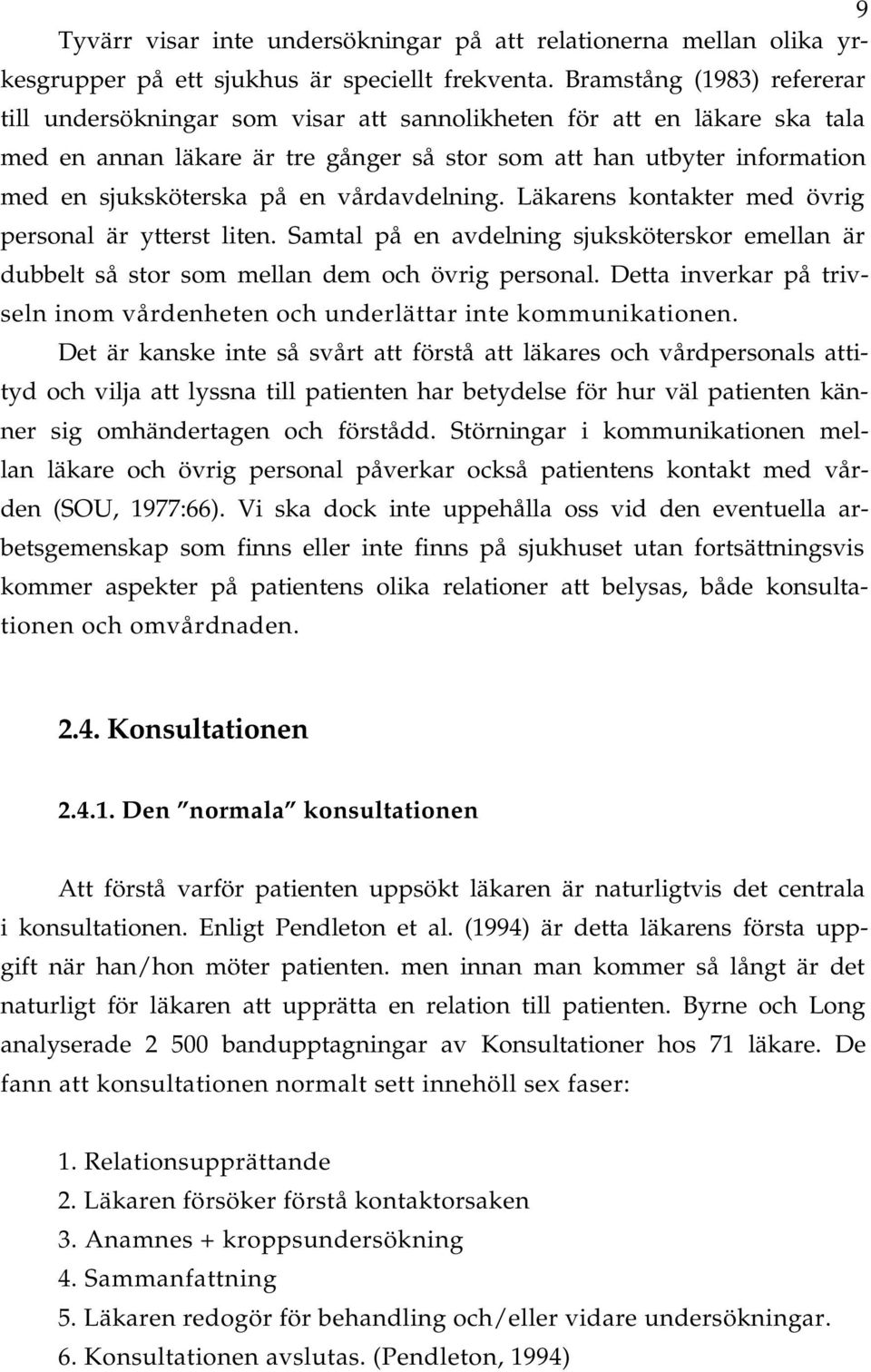 9

Tyvärr visar inte undersökningar på att relationerna mellan olika yrkesgrupper på ett sjukhus är speciellt frekventa. Bramstång (1983) refererar till undersökningar som visar att sannolikheten för att en läkare ska tala med en annan läkare är tre gånger så stor som att han utbyter information med en sjuksköterska på en vårdavdelning. Läkarens kontakter med övrig personal är ytterst liten. Samtal på en avdelning sjuksköterskor emellan är dubbelt så stor som mellan dem och övrig personal. Detta inverkar på trivseln inom vårdenheten och underlättar inte kommunikationen.

Det är kanske inte så svårt att förstå att läkares och vårdpersonals attityd och vilja att lyssna till patienten har betydelse för hur väl patienten känner sig omhändertagen och förstådd. Störningar i kommunikationen mellan läkare och övrig personal påverkar också patientens kontakt med vården (SOU, 1977:66). Vi ska dock inte uppehålla oss vid den eventuella arbetsgemenskap som finns eller inte finns på sjukhuset utan fortsättningsvis kommer aspekter på patientens olika relationer att belysas, både konsultationen och omvårdnaden.

2.4. Konsultationen

2.4.1. Den ”normala” konsultationen

Att förstå varför patienten uppsökt läkaren är naturligtvis det centrala i konsultationen. Enligt Pendleton et al. (1994) är detta läkarens första uppgift när han/hon möter patienten. men innan man kommer så långt är det naturligt för läkaren att upprätta en relation till patienten. Byrne och Long analyserade 2 500 bandupptagningar av Konsultationer hos 71 läkare. De fann att konsultationen normalt sett innehöll sex faser:

1. Relationsupprättande
2. Läkaren försöker förstå kontaktorsaken
3. Anamnes + kroppsundersökning
4. Sammanfattning
5. Läkaren redogör för behandling och/eller vidare undersökningar.
6. Konsultationen avslutas. (Pendleton, 1994)